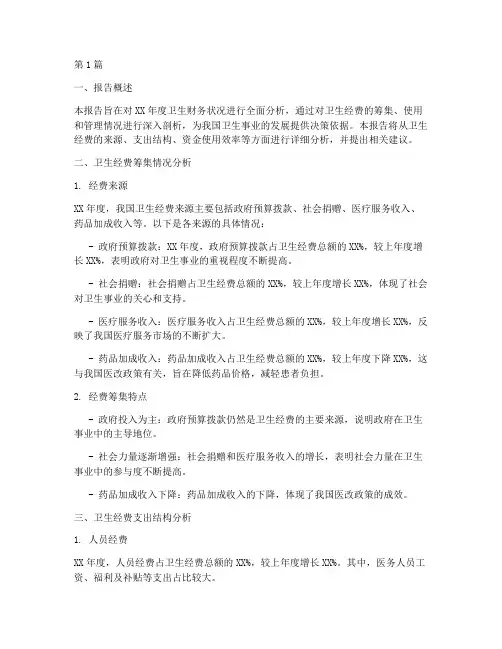 第1篇

一、报告概述

本报告旨在对XX年度卫生财务状况进行全面分析，通过对卫生经费的筹集、使用和管理情况进行深入剖析，为我国卫生事业的发展提供决策依据。本报告将从卫生经费的来源、支出结构、资金使用效率等方面进行详细分析，并提出相关建议。

二、卫生经费筹集情况分析

1. 经费来源

XX年度，我国卫生经费来源主要包括政府预算拨款、社会捐赠、医疗服务收入、药品加成收入等。以下是各来源的具体情况：

- 政府预算拨款：XX年度，政府预算拨款占卫生经费总额的XX%，较上年度增长XX%，表明政府对卫生事业的重视程度不断提高。

- 社会捐赠：社会捐赠占卫生经费总额的XX%，较上年度增长XX%，体现了社会对卫生事业的关心和支持。

- 医疗服务收入：医疗服务收入占卫生经费总额的XX%，较上年度增长XX%，反映了我国医疗服务市场的不断扩大。

- 药品加成收入：药品加成收入占卫生经费总额的XX%，较上年度下降XX%，这与我国医改政策有关，旨在降低药品价格，减轻患者负担。

2. 经费筹集特点

- 政府投入为主：政府预算拨款仍然是卫生经费的主要来源，说明政府在卫生事业中的主导地位。

- 社会力量逐渐增强：社会捐赠和医疗服务收入的增长，表明社会力量在卫生事业中的参与度不断提高。

- 药品加成收入下降：药品加成收入的下降，体现了我国医改政策的成效。

三、卫生经费支出结构分析

1. 人员经费

XX年度，人员经费占卫生经费总额的XX%，较上年度增长XX%。其中，医务人员工资、福利及补贴等支出占比较大。